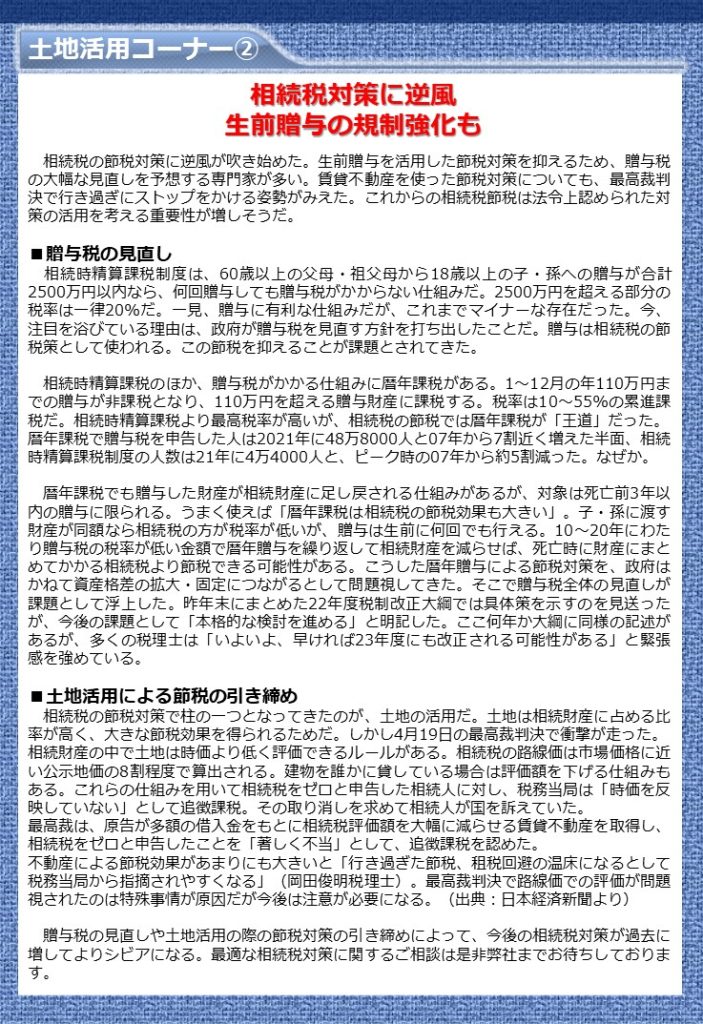 土地活用コーナー②

相続税対策に逆風
生前贈与の規制強化も

相続税の節税対策に逆風が吹き始めた。生前贈与を活用した節税対策を抑えるため、贈与税の大幅な見直しを予想する専門家が多い。賃貸不動産を使った節税対策についても、最高裁判決で行き過ぎにストップをかける姿勢がみえた。これからの相続税節税は法令上認められた対策の活用を考える重要性が増しそうだ。

■贈与税の見直し
相続時精算課税制度は、60歳以上の父母・祖父母から18歳以上の子・孫への贈与が合計2500万円以内なら、何回贈与しても贈与税がかからない仕組みだ。2500万円を超える部分の税率は一律20%だ。一見、贈与に有利な仕組みだが、これまでマイナーな存在だった。今、注目を浴びている理由は、政府が贈与税を見直す方針を打ち出したことだ。贈与は相続税の節税策として使われる。この節税を抑えることが課題とされてきた。

相続時精算課税のほか、贈与税がかかる仕組みに暦年課税がある。1～12月の年110万円までの贈与が非課税となり、110万円を超える贈与財産に課税する。税率は10～55%の累進課税だ。相続時精算課税より最高税率が高いが、相続税の節税では暦年課税が「王道」だった。暦年課税で贈与税を申告した人は2021年に48万8000人と07年から7割近く増えた半面、相続時精算課税制度の人数は21年に4万4000人と、ピーク時の07年から約5割減った。なぜか。

暦年課税でも贈与した財産が相続財産に足し戻される仕組みがあるが、対象は死亡前3年以内の贈与に限られる。うまく使えば「暦年課税は相続税の節税効果も大きい」。子・孫に渡す財産が同額なら相続税の方が税率が低いが、贈与は生前に何回でも行える。10～20年にわたり贈与税の税率が低い金額で暦年贈与を繰り返して相続財産を減らせば、死亡時に財産にまとめてかかる相続税より節税できる可能性がある。こうした暦年贈与による節税対策を、政府はかねて資産格差の拡大・固定につながるとして問題視してきた。そこで贈与税全体の見直しが課題として浮上した。昨年末にまとめた22年度税制改正大綱では具体策を示すのを見送ったが、今後の課題として「本格的な検討を進める」と明記した。ここ何年か大綱に同様の記述があるが、多くの税理士は「いよいよ、早ければ23年度にも改正される可能性がある」と緊張感を強めている。

■土地活用による節税の引き締め
相続税の節税対策で柱の一つとなってきたのが、土地の活用だ。土地は相続財産に占める比率が高く、大きな節税効果を得られるためだ。しかし4月19日の最高裁判決で衝撃が走った。相続財産の中で土地は時価より低く評価できるルールがある。相続税の路線価は市場価格に近い公示地価の8割程度で算出される。建物を誰かに貸している場合は評価額を下げる仕組みもある。これらの仕組みを用いて相続税をゼロと申告した相続人に対し、税務当局は「時価を反映していない」として追徴課税。その取り消しを求めて相続人が国を訴えていた。
最高裁は、原告が多額の借入金をもとに相続税評価額を大幅に減らせる賃貸不動産を取得し、相続税をゼロと申告したことを「著しく不当」として、追徴課税を認めた。
不動産による節税効果があまりにも大きいと「行き過ぎた節税、租税回避の温床になるとして税務当局から指摘されやすくなる」（岡田俊明税理士）。最高裁判決で路線価での評価が問題視されたのは特殊事情が原因だが今後は注意が必要になる。（出典：日本経済新聞より）

贈与税の見直しや土地活用の際の節税対策の引き締めによって、今後の相続税対策が過去に増してよりシビアになる。最適な相続税対策に関するご相談は是非弊社までお待ちしております。